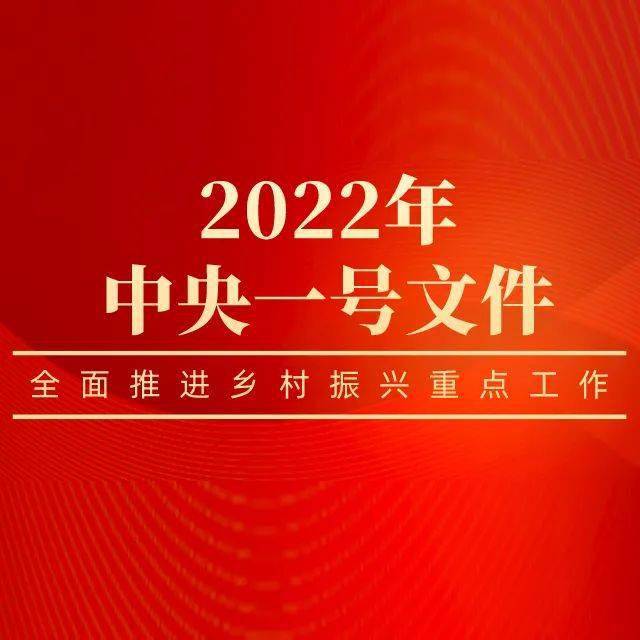 2022年
中央一号文件

全面推进乡村振兴重点工作